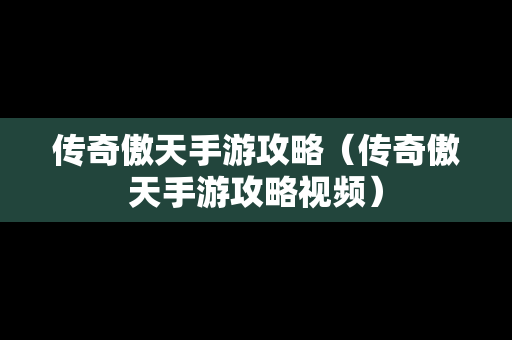 传奇傲天手游攻略（传奇傲天手游攻略视频）